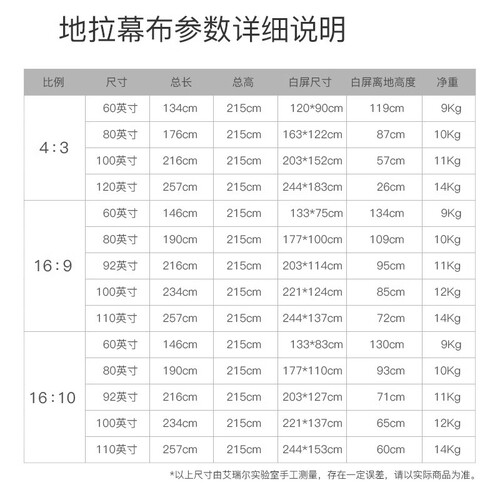 地拉幕布参数详细说明

| 比例 | 尺寸 | 总长 | 总高 | 白屏尺寸 | 白屏离地高度 | 净重 |
|---|---|---|---|---|---|---|
| 4:3 | 60英寸 | 134cm | 215cm | 120*90cm | 119cm | 9Kg |
|  | 80英寸 | 176cm | 215cm | 163*122cm | 87cm | 10Kg |
|  | 100英寸 | 216cm | 215cm | 203*152cm | 57cm | 11Kg |
|  | 120英寸 | 257cm | 215cm | 244*183cm | 26cm | 14Kg |
| 16:9 | 60英寸 | 146cm | 215cm | 133*75cm | 134cm | 9Kg |
|  | 80英寸 | 190cm | 215cm | 177*100cm | 109cm | 10Kg |
|  | 92英寸 | 216cm | 215cm | 203*114cm | 95cm | 11Kg |
|  | 100英寸 | 234cm | 215cm | 221*124cm | 85cm | 12Kg |
|  | 110英寸 | 257cm | 215cm | 244*137cm | 72cm | 14Kg |
| 16:10 | 60英寸 | 146cm | 215cm | 133*83cm | 130cm | 9Kg |
|  | 80英寸 | 190cm | 215cm | 177*110cm | 93cm | 10Kg |
|  | 92英寸 | 216cm | 215cm | 203*127cm | 71cm | 11Kg |
|  | 100英寸 | 234cm | 215cm | 221*137cm | 65cm | 12Kg |
|  | 110英寸 | 257cm | 215cm | 244*153cm | 60cm | 14Kg |

*以上尺寸由艾瑞尔实验室手工测量，存在一定误差，请以实际商品为准。